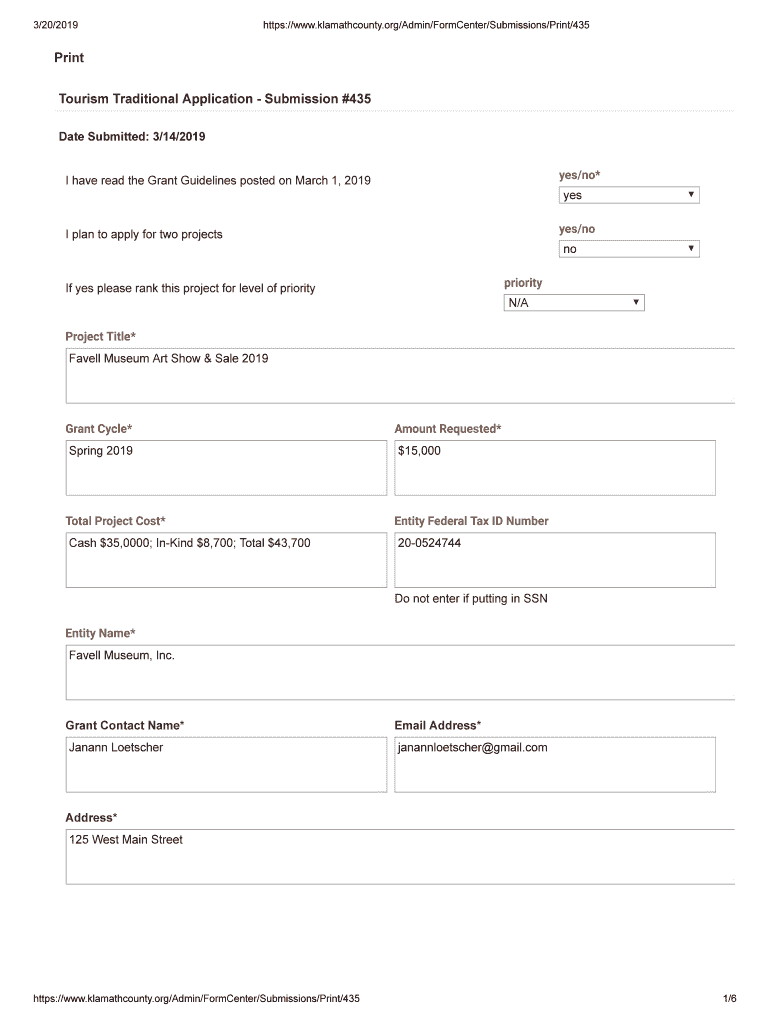 3/20/2019 https://www.klamathcounty.org/Admin/FormCenter/Submissions/Print/435

Print

Tourism Traditional Application - Submission #435

Date Submitted: 3/14/2019

I have read the Grant Guidelines posted on March 1, 2019

yes/no*
yes

I plan to apply for two projects

yes/no
no

If yes please rank this project for level of priority

priority
N/A

Project Title*
Favell Museum Art Show & Sale 2019

Grant Cycle*
Spring 2019

Amount Requested*
$15,000

Total Project Cost*
Cash $35,0000; In-Kind $8,700; Total $43,700

Entity Federal Tax ID Number
20-0524744

Do not enter if putting in SSN

Entity Name*
Favell Museum, Inc.

Grant Contact Name*
Janann Loetscher

Email Address*
janannloetscher@gmail.com

Address*
125 West Main Street

https://www.klamathcounty.org/Admin/FormCenter/Submissions/Print/435 1/6